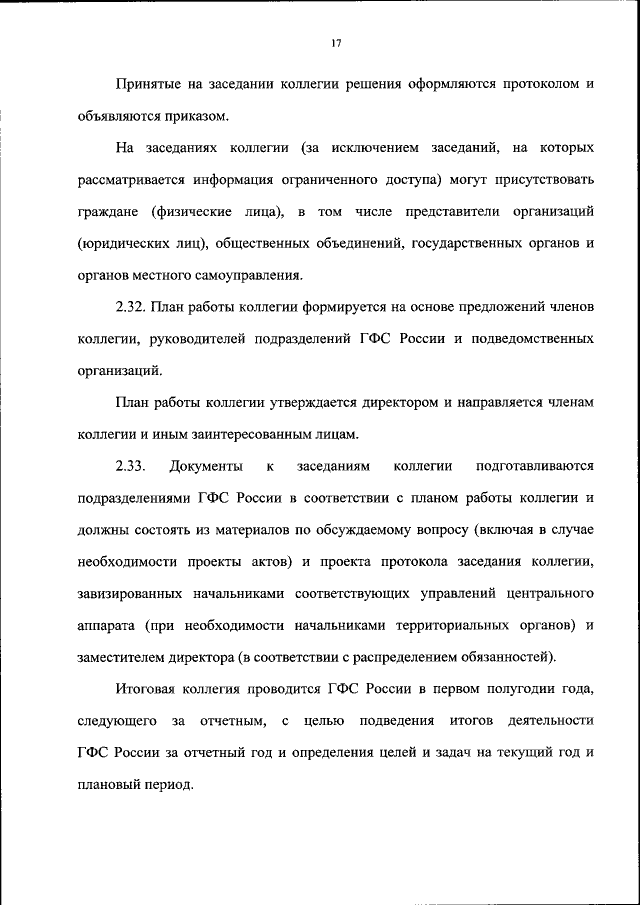 17

Принятые на заседании коллегии решения оформляются протоколом и объявляются приказом.

На заседаниях коллегии (за исключением заседаний, на которых рассматривается информация ограниченного доступа) могут присутствовать граждане (физические лица), в том числе представители организаций (юридических лиц), общественных объединений, государственных органов и органов местного самоуправления.

2.32. План работы коллегии формируется на основе предложений членов коллегии, руководителей подразделений ГФС России и подведомственных организаций.

План работы коллегии утверждается директором и направляется членам коллегии и иным заинтересованным лицам.

2.33. Документы к заседаниям коллегии подготавливаются подразделениями ГФС России в соответствии с планом работы коллегии и должны состоять из материалов по обсуждаемому вопросу (включая в случае необходимости проекты актов) и проекта протокола заседания коллегии, завизированных начальниками соответствующих управлений центрального аппарата (при необходимости начальниками территориальных органов) и заместителем директора (в соответствии с распределением обязанностей).

Итоговая коллегия проводится ГФС России в первом полугодии года, следующего за отчетным, с целью подведения итогов деятельности ГФС России за отчетный год и определения целей и задач на текущий год и плановый период.